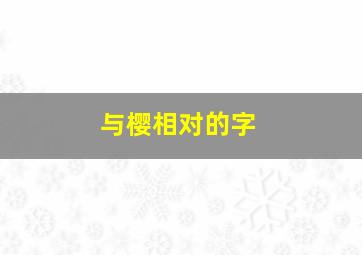 与樱相对的字